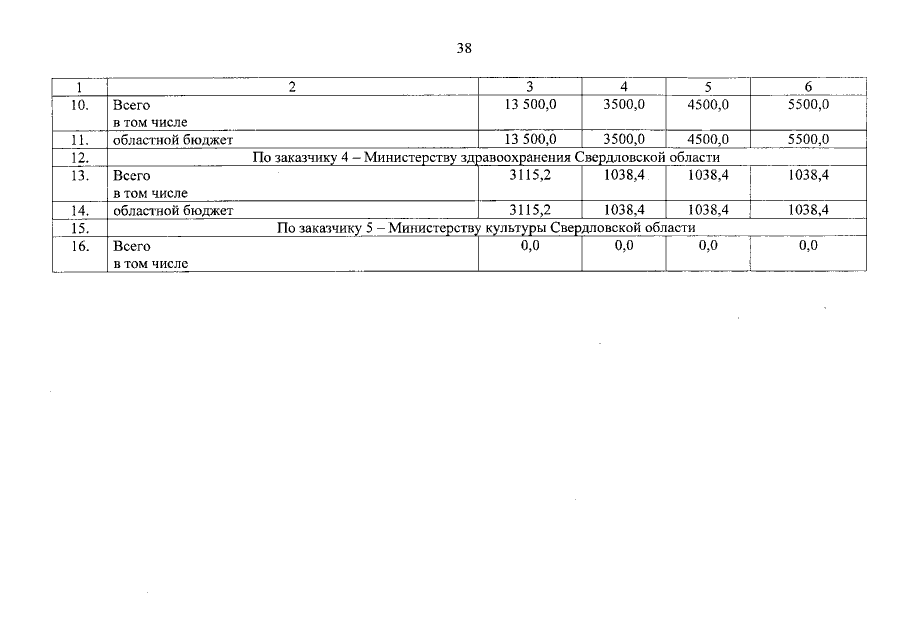 38

| 1 | 2 | 3 | 4 | 5 | 6 |
|---|---|---|---|---|---|
| 10. | Всего в том числе | 13 500,0 | 3500,0 | 4500,0 | 5500,0 |
| 11. | областной бюджет | 13 500,0 | 3500,0 | 4500,0 | 5500,0 |
| 12. | По заказчику 4 – Министерству здравоохранения Свердловской области | | | | |
| 13. | Всего в том числе | 3115,2 | 1038,4 | 1038,4 | 1038,4 |
| 14. | областной бюджет | 3115,2 | 1038,4 | 1038,4 | 1038,4 |
| 15. | По заказчику 5 – Министерству культуры Свердловской области | | | | |
| 16. | Всего в том числе | 0,0 | 0,0 | 0,0 | 0,0 |